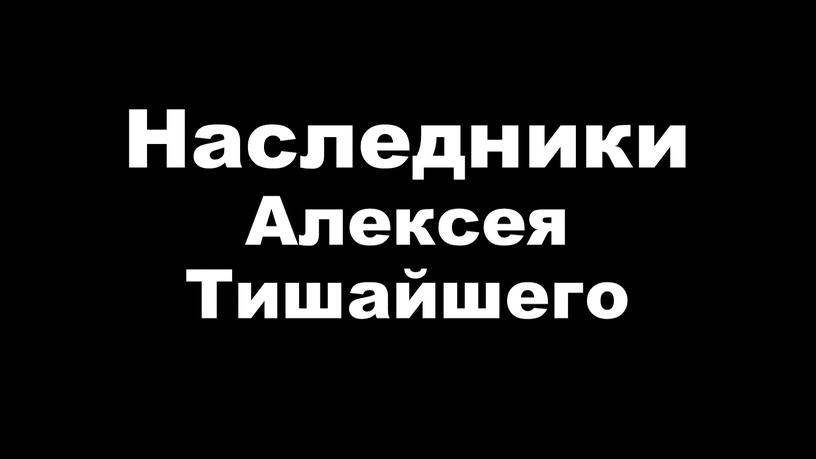 Наследники Алексея Тишайшего